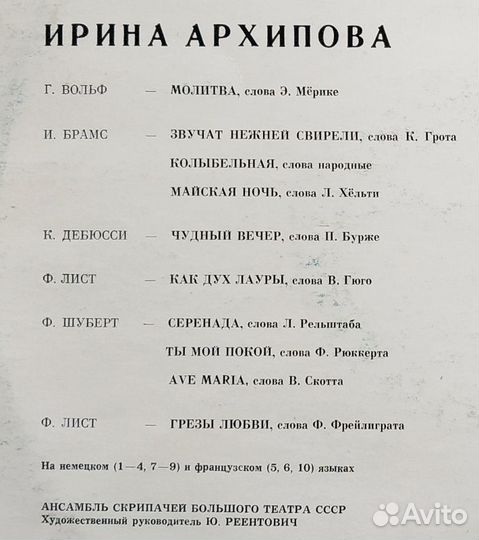 ИРИНА АРХИПОВА

Г. ВОЛЬФ — МОЛИТВА, слова Э. Мёрике

И. БРАМС — ЗВУЧАТ НЕЖНЕЙ СВИРЕЛИ, слова К. Грота
КОЛЫБЕЛЬНАЯ, слова народные
МАЙСКАЯ НОЧЬ, слова Л. Хёльти

К. ДЕБЮССИ — ЧУДНЫЙ ВЕЧЕР, слова П. Бурже

Ф. ЛИСТ — КАК ДУХ ЛАУРЫ, слова В. Гюго

Ф. ШУБЕРТ — СЕРЕНАДА, слова Л. Рельштаба
ТЫ МОЙ ПОКОЙ, слова Ф. Рюккерта
AVE MARIA, слова В. Скотта

Ф. ЛИСТ — ГРЕЗЫ ЛЮБВИ, слова Ф. Фрейлиграта

На немецком (1—4, 7—9) и французском (5, 6, 10) языках

АНСАМБЛЬ СКРИПАЧЕЙ БОЛЬШОГО ТЕАТРА СССР
Художественный руководитель Ю. РЕЕНТОВИЧ

Avito